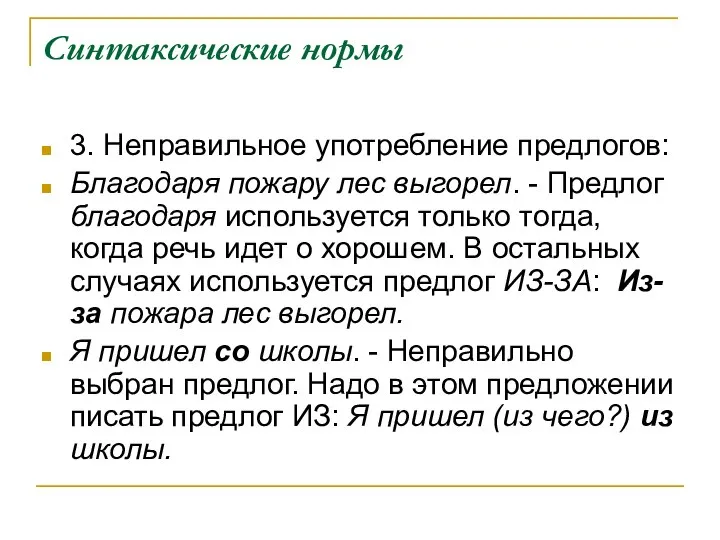 Синтаксические нормы

3. Неправильное употребление предлогов:

Благодаря пожару лес выгорел. - Предлог благодаря используется только тогда, когда речь идет о хорошем. В остальных случаях используется предлог ИЗ-ЗА: Из-за пожара лес выгорел.

Я пришел со школы. - Неправильно выбран предлог. Надо в этом предложении писать предлог ИЗ: Я пришел (из чего?) из школы.